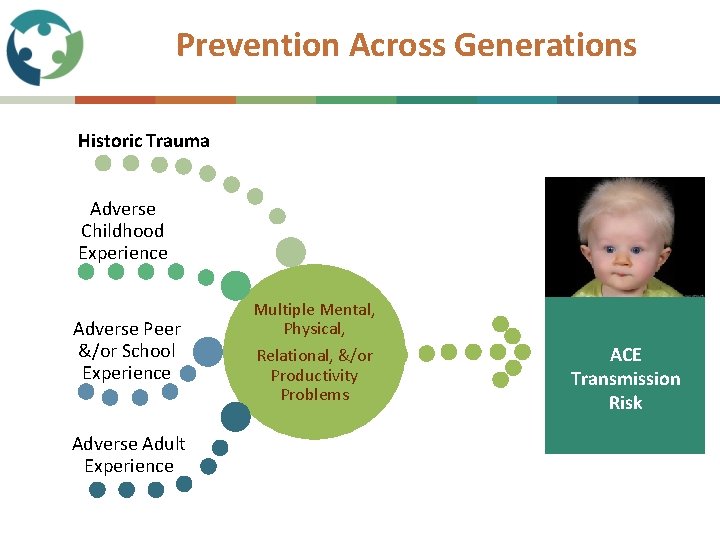 Prevention Across Generations

Historic Trauma

Adverse Childhood Experience

Adverse Peer &/or School Experience

Adverse Adult Experience

Multiple Mental, Physical, Relational, &/or Productivity Problems

ACE Transmission Risk